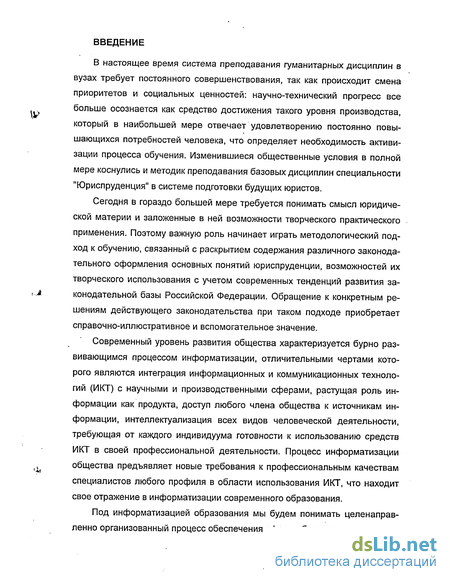 ВВЕДЕНИЕ

В настоящее время система преподавания гуманитарных дисциплин в вузах требует постоянного совершенствования, так как происходит смена приоритетов и социальных ценностей: научно-технический прогресс все больше осознается как средство достижения такого уровня производства, который в наибольшей мере отвечает удовлетворению постоянно повышающихся потребностей человека, что определяет необходимость активизации процесса обучения. Изменившиеся общественные условия в полной мере коснулись и методик преподавания базовых дисциплин специальности "Юриспруденция" в системе подготовки будущих юристов.

Сегодня в гораздо большей мере требуется понимать смысл юридической материи и заложенные в ней возможности творческого практического применения. Поэтому важную роль начинает играть методологический подход к обучению, связанный с раскрытием содержания различного законодательного оформления основных понятий юриспруденции, возможностей их творческого использования с учетом современных тенденций развития законодательной базы Российской Федерации. Обращение к конкретным решениям действующего законодательства при таком подходе приобретает справочно-иллюстративное и вспомогательное значение.

Современный уровень развития общества характеризуется бурно развивающимся процессом информатизации, отличительными чертами которого являются интеграция информационных и коммуникационных технологий (ИКТ) с научными и производственными сферами, растущая роль информации как продукта, доступ любого члена общества к источникам информации, интеллектуализация всех видов человеческой деятельности, требующая от каждого индивидуума готовности к использованию средств ИКТ в своей профессиональной деятельности. Процесс информатизации общества предъявляет новые требования к профессиональным качествам специалистов любого профиля в области использования ИКТ, что находит свое отражение в информатизации современного образования.

Под информатизацией образования мы будем понимать целенаправленно организованный процесс обеспечения

dsLib.net
библиотека диссертаций